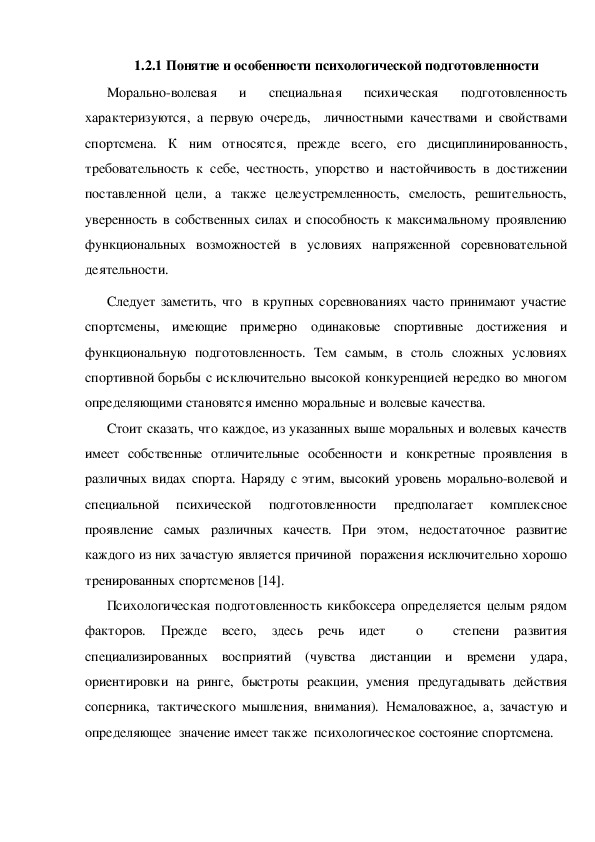 1.2.1 Понятие и особенности психологической подготовленности

Морально-волевая и специальная психическая подготовленность характеризуются, а первую очередь, личностными качествами и свойствами спортсмена. К ним относятся, прежде всего, его дисциплинированность, требовательность к себе, честность, упорство и настойчивость в достижении поставленной цели, а также целеустремленность, смелость, решительность, уверенность в собственных силах и способность к максимальному проявлению функциональных возможностей в условиях напряженной соревновательной деятельности.

Следует заметить, что в крупных соревнованиях часто принимают участие спортсмены, имеющие примерно одинаковые спортивные достижения и функциональную подготовленность. Тем самым, в столь сложных условиях спортивной борьбы с исключительно высокой конкуренцией нередко во многом определяющими становятся именно моральные и волевые качества.

Стоит сказать, что каждое, из указанных выше моральных и волевых качеств имеет собственные отличительные особенности и конкретные проявления в различных видах спорта. Наряду с этим, высокий уровень морально-волевой и специальной психической подготовленности предполагает комплексное проявление самых различных качеств. При этом, недостаточное развитие каждого из них зачастую является причиной поражения исключительно хорошо тренированных спортсменов [14].

Психологическая подготовленность кикбоксера определяется целым рядом факторов. Прежде всего, здесь речь идет о степени развития специализированных восприятий (чувства дистанции и времени удара, ориентировки на ринге, быстроты реакции, умения предугадывать действия соперника, тактического мышления, внимания). Немаловажное, а, зачастую и определяющее значение имеет также психологическое состояние спортсмена.